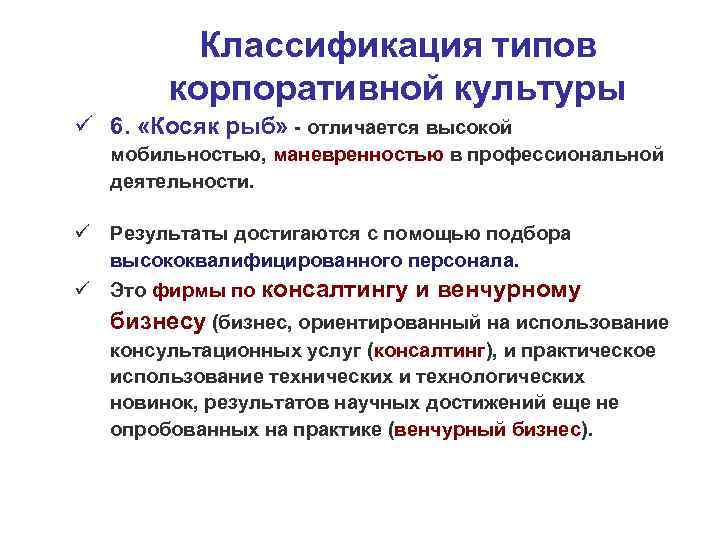 Классификация типов корпоративной культуры

✓ 6. «Косяк рыб» - отличается высокой мобильностью, маневренностью в профессиональной деятельности.

✓ Результаты достигаются с помощью подбора высококвалифицированного персонала.

✓ Это фирмы по консалтингу и венчурному бизнесу (бизнес, ориентированный на использование консультационных услуг (консалтинг), и практическое использование технических и технологических новинок, результатов научных достижений еще не опробованных на практике (венчурный бизнес).